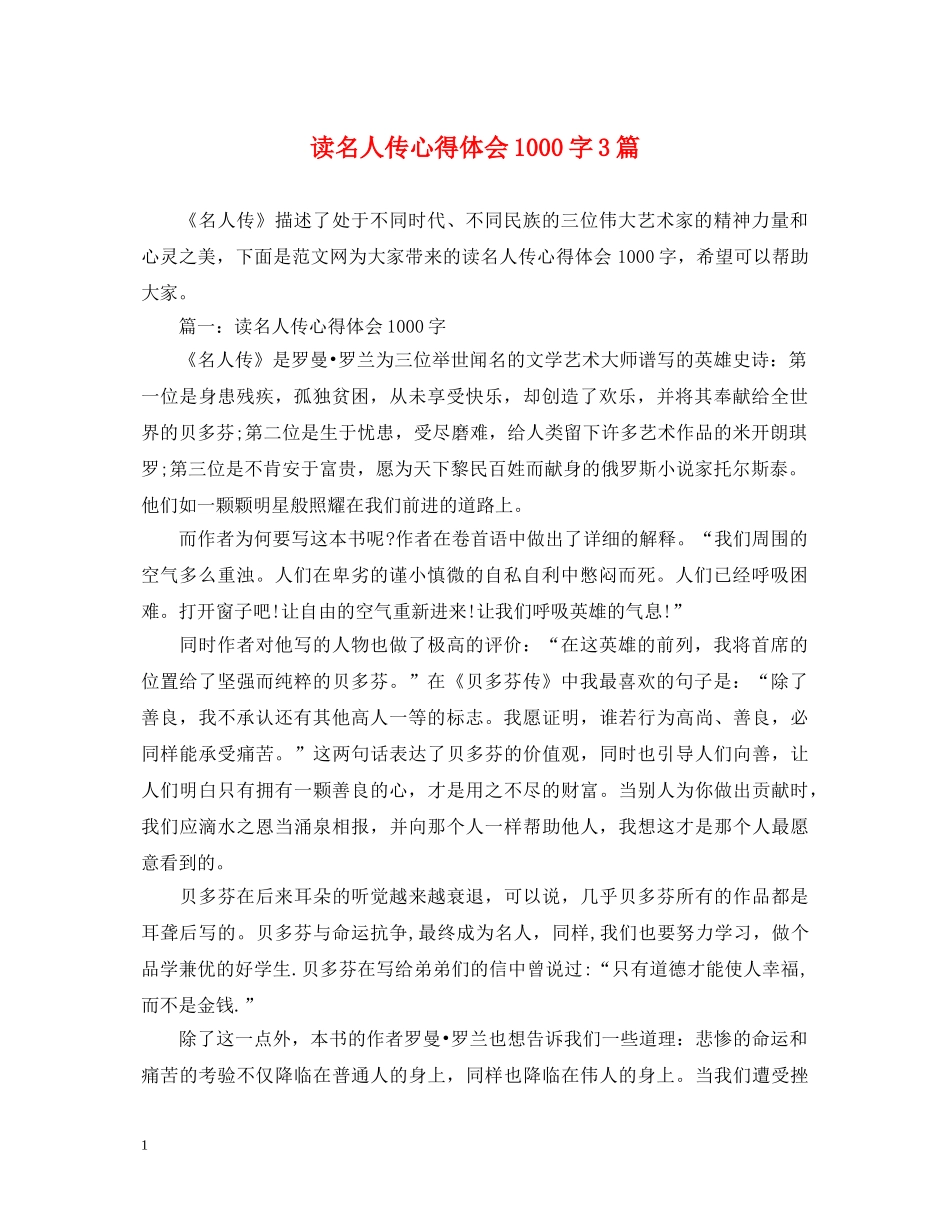 读名人传心得体会1000字3篇

《名人传》描述了处于不同时代、不同民族的三位伟大艺术家的精神力量和心灵之美，下面是范文网为大家带来的读名人传心得体会1000字，希望可以帮助大家。

篇一：读名人传心得体会1000字

《名人传》是罗曼•罗兰为三位举世闻名的文学艺术大师谱写的英雄史诗：第一位是身患残疾，孤独贫困，从未享受快乐，却创造了欢乐，并将其奉献给全世界的贝多芬;第二位是生于忧患，受尽磨难，给人类留下许多艺术作品的米开朗琪罗;第三位是不肯安于富贵，愿为天下黎民百姓而献身的俄罗斯小说家托尔斯泰。他们如一颗颗明星般照耀在我们前进的道路上。

而作者为何要写这本书呢?作者在卷首语中做出了详细的解释。“我们周围的空气多么重浊。人们在卑劣的谨小慎微的自私自利中憋闷而死。人们已经呼吸困难。打开窗子吧!让自由的空气重新进来!让我们呼吸英雄的气息!”

同时作者对他写的人物也做了极高的评价：“在这英雄的前列，我将首席的位置给了坚强而纯粹的贝多芬。”在《贝多芬传》中我最喜欢的句子是：“除了善良，我不承认还有其他高人一等的标志。我愿证明，谁若行为高尚、善良，必同样能承受痛苦。”这两句话表达了贝多芬的价值观，同时也引导人们向善，让人们明白只有拥有一颗善良的心，才是用之不尽的财富。当别人为你做出贡献时，我们应滴水之恩当涌泉相报，并向那个人一样帮助他人，我想这才是那个人最愿意看到的。

贝多芬在后来耳朵的听觉越来越衰退，可以说，几乎贝多芬所有的作品都是耳聋后写的。贝多芬与命运抗争,最终成为名人，同样,我们也要努力学习，做个品学兼优的好学生.贝多芬在写给弟弟们的信中曾说过:“只有道德才能使人幸福,而不是金钱.”

除了这一点外，本书的作者罗曼•罗兰也想告诉我们一些道理：悲惨的命运和痛苦的考验不仅降临在普通人的身上，同样也降临在伟人的身上。当我们遭受挫

1